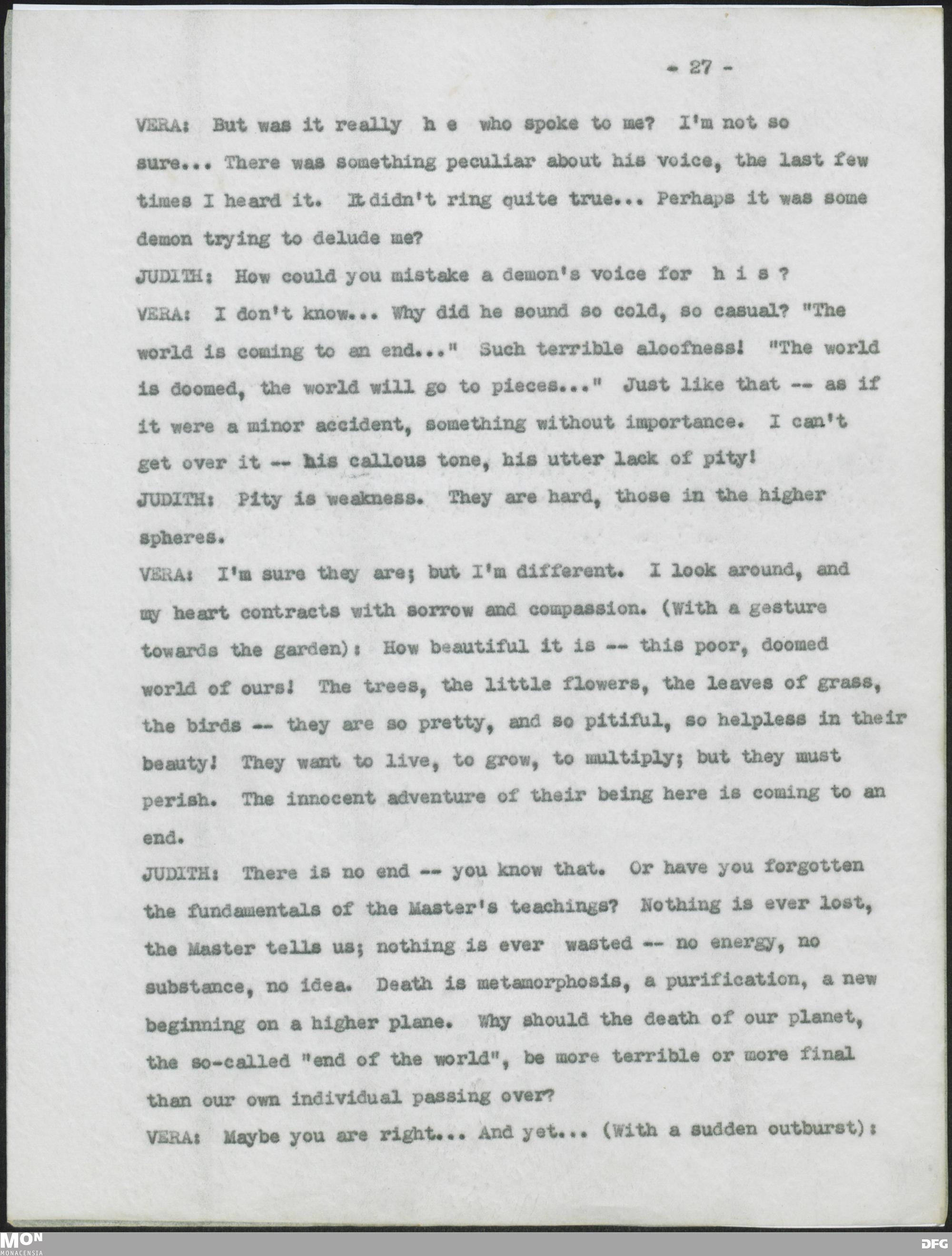 - 27 -

VERA: But was it really h e who spoke to me? I'm not so sure... There was something peculiar about his voice, the last few times I heard it. It didn't ring quite true... Perhaps it was some demon trying to delude me?

JUDITH: How could you mistake a demon's voice for h i s ?

VERA: I don't know... Why did he sound so cold, so casual? "The world is coming to an end..." Such terrible aloofness! "The world is doomed, the world will go to pieces..." Just like that -- as if it were a minor accident, something without importance. I can't get over it -- his callous tone, his utter lack of pity!

JUDITH: Pity is weakness. They are hard, those in the higher spheres.

VERA: I'm sure they are; but I'm different. I look around, and my heart contracts with sorrow and compassion. (With a gesture towards the garden): How beautiful it is -- this poor, doomed world of ours! The trees, the little flowers, the leaves of grass, the birds -- they are so pretty, and so pitiful, so helpless in their beauty! They want to live, to grow, to multiply; but they must perish. The innocent adventure of their being here is coming to an end.

JUDITH: There is no end -- you know that. Or have you forgotten the fundamentals of the Master's teachings? Nothing is ever lost, the Master tells us; nothing is ever wasted -- no energy, no substance, no idea. Death is metamorphosis, a purification, a new beginning on a higher plane. Why should the death of our planet, the so-called "end of the world", be more terrible or more final than our own individual passing over?

VERA: Maybe you are right... And yet... (With a sudden outburst):

MON
MONACENSIA

DFG